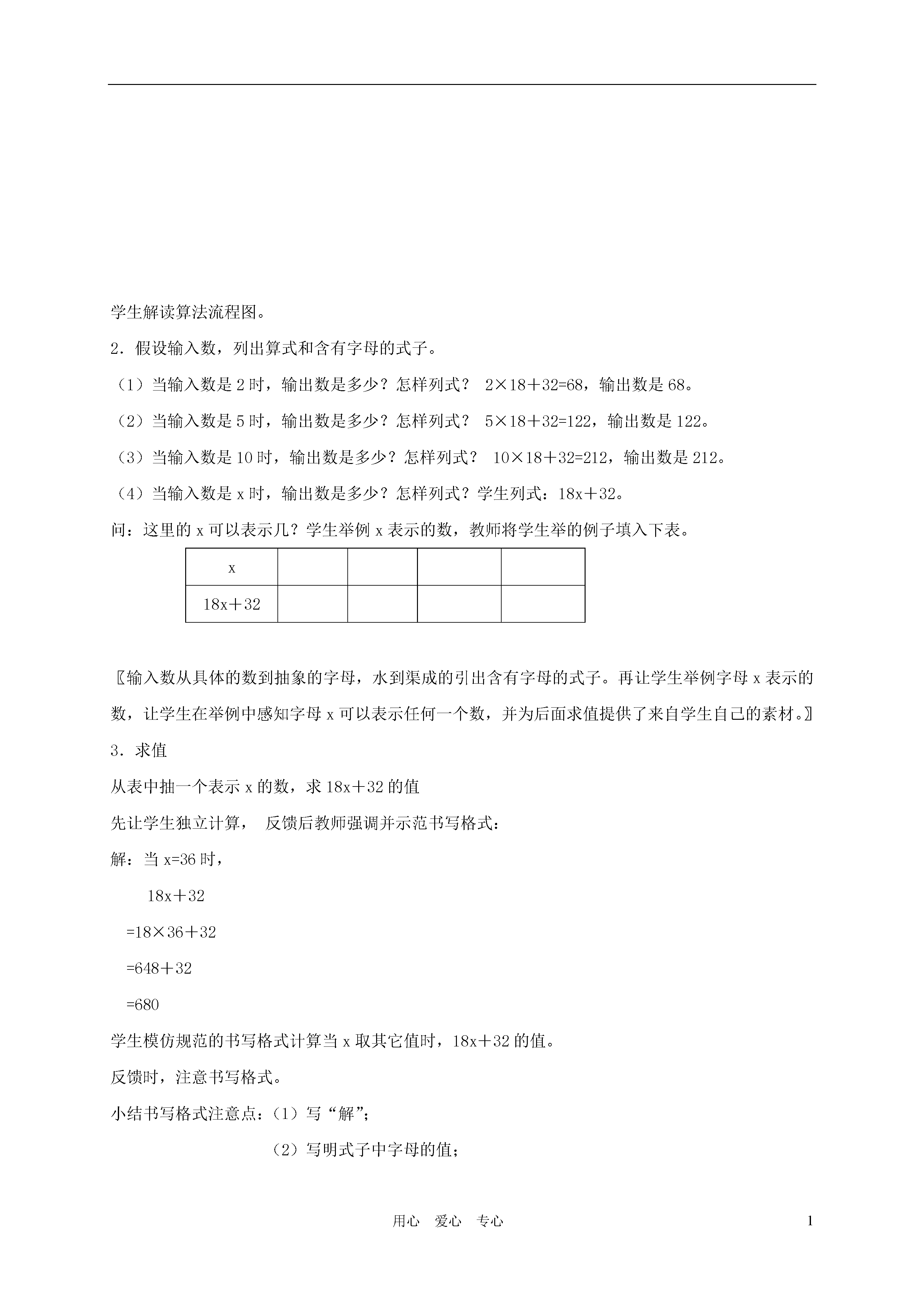 学生解读算法流程图。

2．假设输入数，列出算式和含有字母的式子。

（1）当输入数是 2 时，输出数是多少？怎样列式？ $2×18+32=68$，输出数是 68。

（2）当输入数是 5 时，输出数是多少？怎样列式？ $5×18+32=122$，输出数是 122。

（3）当输入数是 10 时，输出数是多少？怎样列式？ $10×18+32=212$，输出数是 212。

（4）当输入数是 x 时，输出数是多少？怎样列式？学生列式：$18x+32$。

问：这里的 x 可以表示几？学生举例 x 表示的数，教师将学生举的例子填入下表。

| x | | | | |
|---|---|---|---|---|
| $18x+32$ | | | | |

〖输入数从具体的数到抽象的字母，水到渠成的引出含有字母的式子。再让学生举例字母 x 表示的数，让学生在举例中感知字母 x 可以表示任何一个数，并为后面求值提供了来自学生自己的素材。〗

3．求值

从表中抽一个表示 x 的数，求 $18x+32$ 的值

先让学生独立计算， 反馈后教师强调并示范书写格式：

解：当 $x=36$ 时，

$18x+32$

$=18×36+32$

$=648+32$

$=680$

学生模仿规范的书写格式计算当 x 取其它值时，$18x+32$ 的值。

反馈时，注意书写格式。

小结书写格式注意点：（1）写“解”；

（2）写明式子中字母的值；

用心 爱心 专心

1